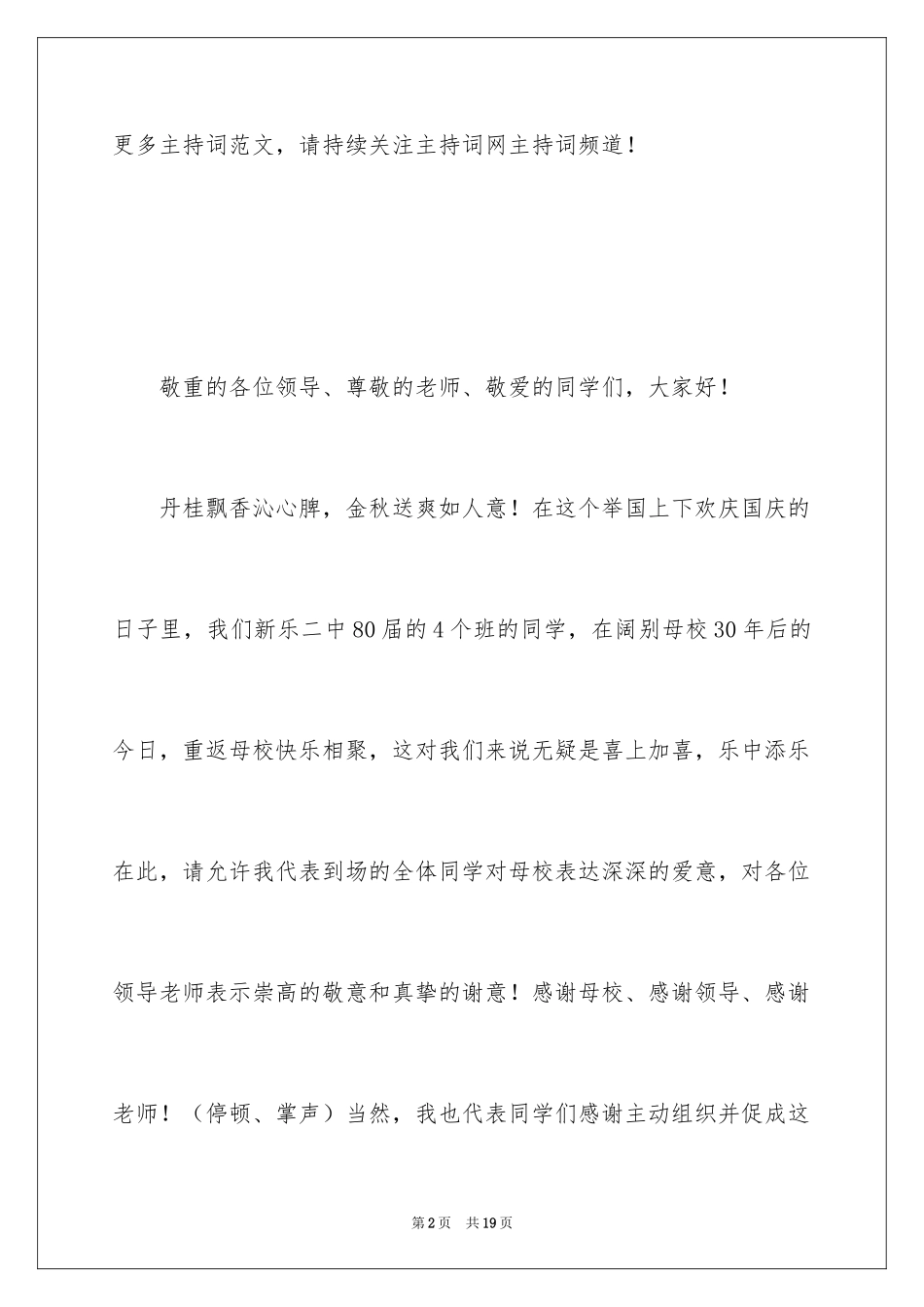 更多主持词范文，请持续关注主持词网主持词频道！

敬重的各位领导、尊敬的老师、敬爱的同学们，大家好！

丹桂飘香沁心脾，金秋送爽如人意！在这个举国上下欢庆国庆的日子里，我们新乐二中80届的4个班的同学，在阔别母校30年后的今日，重返母校快乐相聚，这对我们来说无疑是喜上加喜，乐中添乐在此，请允许我代表到场的全体同学对母校表达深深的爱意，对各位领导老师表示崇高的敬意和真挚的谢意！感谢母校、感谢领导、感谢老师！（停顿、掌声）当然，我也代表同学们感谢主动组织并促成这

第2页 共19页